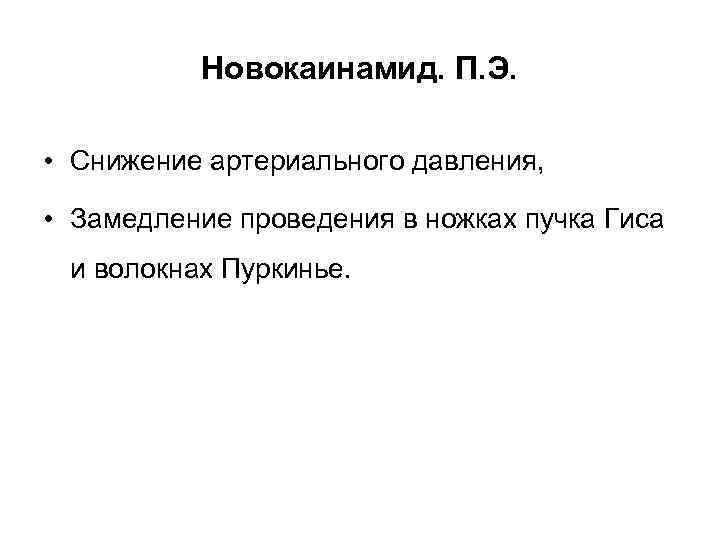 Новокаинамид. П.Э.

• Снижение артериального давления,
• Замедление проведения в ножках пучка Гиса и волокнах Пуркинье.